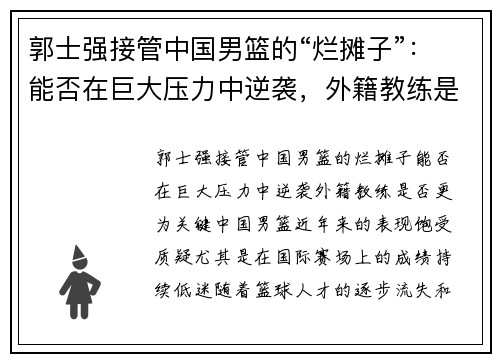 郭士强接管中国男篮的“烂摊子”：能否在巨大压力中逆袭，外籍教练是

郭士强接管中国男篮的烂摊子能否在巨大压力中逆袭外籍教练是否更为关键中国男篮近年来的表现饱受质疑尤其是在国际赛场上的成绩持续低迷随着篮球人才的逐步流失和